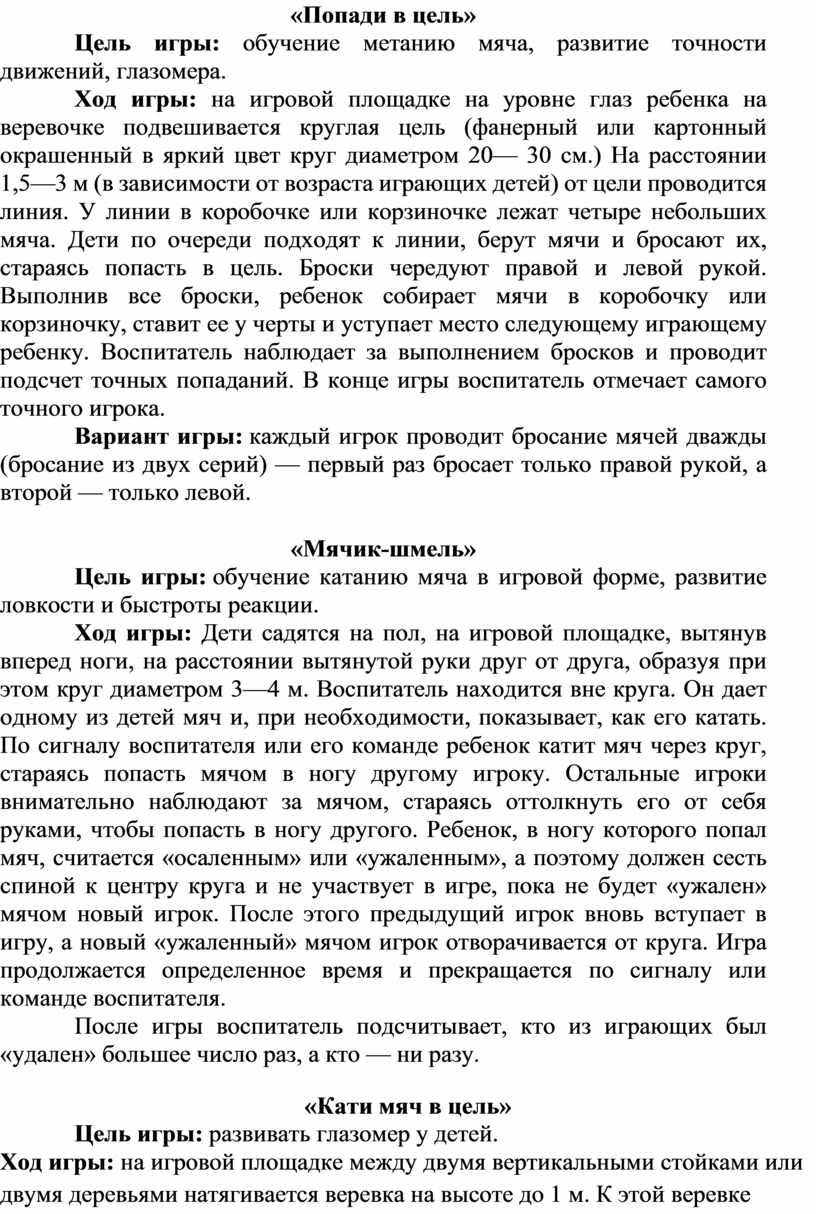 «Попади в цель»

Цель игры: обучение метанию мяча, развитие точности движений, глазомера.

Ход игры: на игровой площадке на уровне глаз ребенка на веревочке подвешивается круглая цель (фанерный или картонный окрашенный в яркий цвет круг диаметром 20— 30 см.) На расстоянии 1,5—3 м (в зависимости от возраста играющих детей) от цели проводится линия. У линии в коробочке или корзиночке лежат четыре небольших мяча. Дети по очереди подходят к линии, берут мячи и бросают их, стараясь попасть в цель. Броски чередуют правой и левой рукой. Выполнив все броски, ребенок собирает мячи в коробочку или корзиночку, ставит ее у черты и уступает место следующему играющему ребенку. Воспитатель наблюдает за выполнением бросков и проводит подсчет точных попаданий. В конце игры воспитатель отмечает самого точного игрока.

Вариант игры: каждый игрок проводит бросание мячей дважды (бросание из двух серий) — первый раз бросает только правой рукой, а второй — только левой.

«Мячик-шмель»

Цель игры: обучение катанию мяча в игровой форме, развитие ловкости и быстроты реакции.

Ход игры: Дети садятся на пол, на игровой площадке, вытянув вперед ноги, на расстоянии вытянутой руки друг от друга, образуя при этом круг диаметром 3—4 м. Воспитатель находится вне круга. Он дает одному из детей мяч и, при необходимости, показывает, как его катать. По сигналу воспитателя или его команде ребенок катит мяч через круг, стараясь попасть мячом в ногу другому игроку. Остальные игроки внимательно наблюдают за мячом, стараясь оттолкнуть его от себя руками, чтобы попасть в ногу другого. Ребенок, в ногу которого попал мяч, считается «осаленным» или «ужаленным», а поэтому должен сесть спиной к центру круга и не участвует в игре, пока не будет «ужален» мячом новый игрок. После этого предыдущий игрок вновь вступает в игру, а новый «ужаленный» мячом игрок отворачивается от круга. Игра продолжается определенное время и прекращается по сигналу или команде воспитателя.

После игры воспитатель подсчитывает, кто из играющих был «удален» большее число раз, а кто — ни разу.

«Кати мяч в цель»

Цель игры: развивать глазомер у детей.

Ход игры: на игровой площадке между двумя вертикальными стойками или двумя деревьями натягивается веревка на высоте до 1 м. К этой веревке